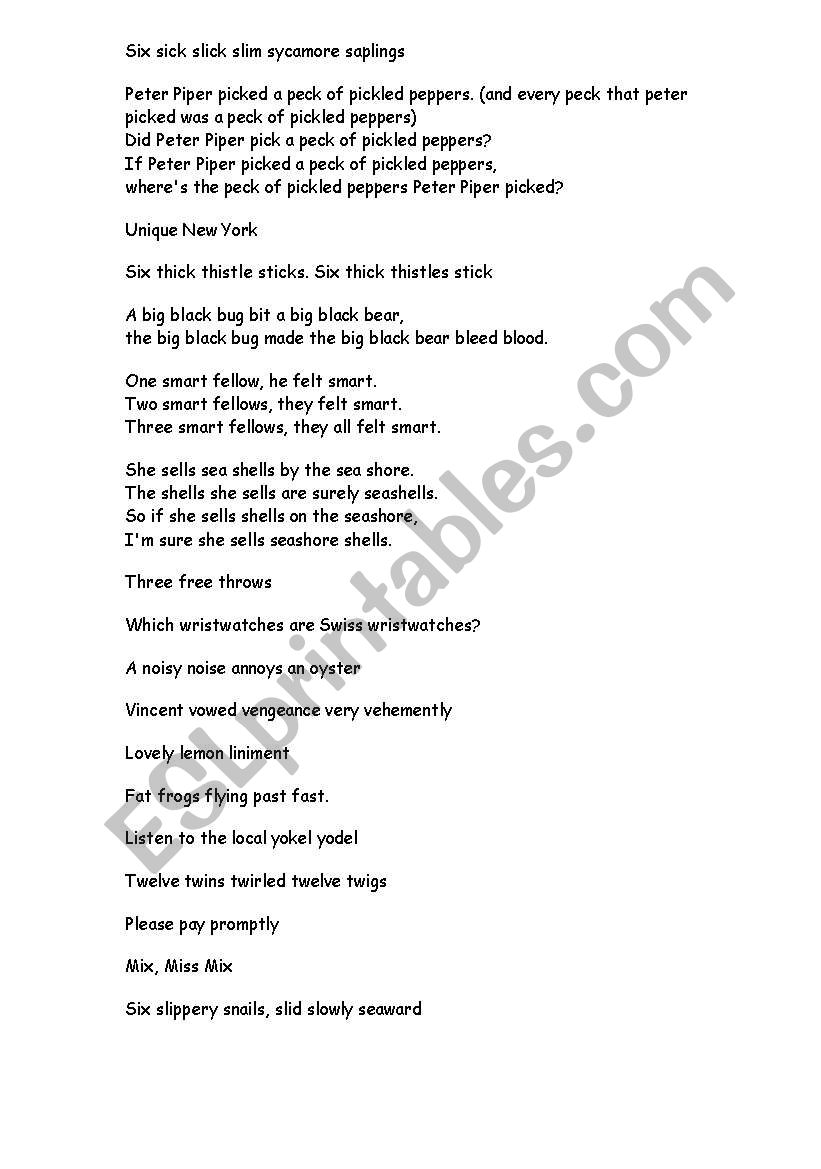 Six sick slick slim sycamore saplings

Peter Piper picked a peck of pickled peppers. (and every peck that peter picked was a peck of pickled peppers)
Did Peter Piper pick a peck of pickled peppers?
If Peter Piper picked a peck of pickled peppers,
where's the peck of pickled peppers Peter Piper picked?

Unique New York

Six thick thistle sticks. Six thick thistles stick

A big black bug bit a big black bear,
the big black bug made the big black bear bleed blood.

One smart fellow, he felt smart.
Two smart fellows, they felt smart.
Three smart fellows, they all felt smart.

She sells sea shells by the sea shore.
The shells she sells are surely seashells.
So if she sells shells on the seashore,
I'm sure she sells seashore shells.

Three free throws

Which wristwatches are Swiss wristwatches?

A noisy noise annoys an oyster

Vincent vowed vengeance very vehemently

Lovely lemon liniment

Fat frogs flying past fast.

Listen to the local yokel yodel

Twelve twins twirled twelve twigs

Please pay promptly

Mix, Miss Mix

Six slippery snails, slid slowly seaward

ESLprintables.com